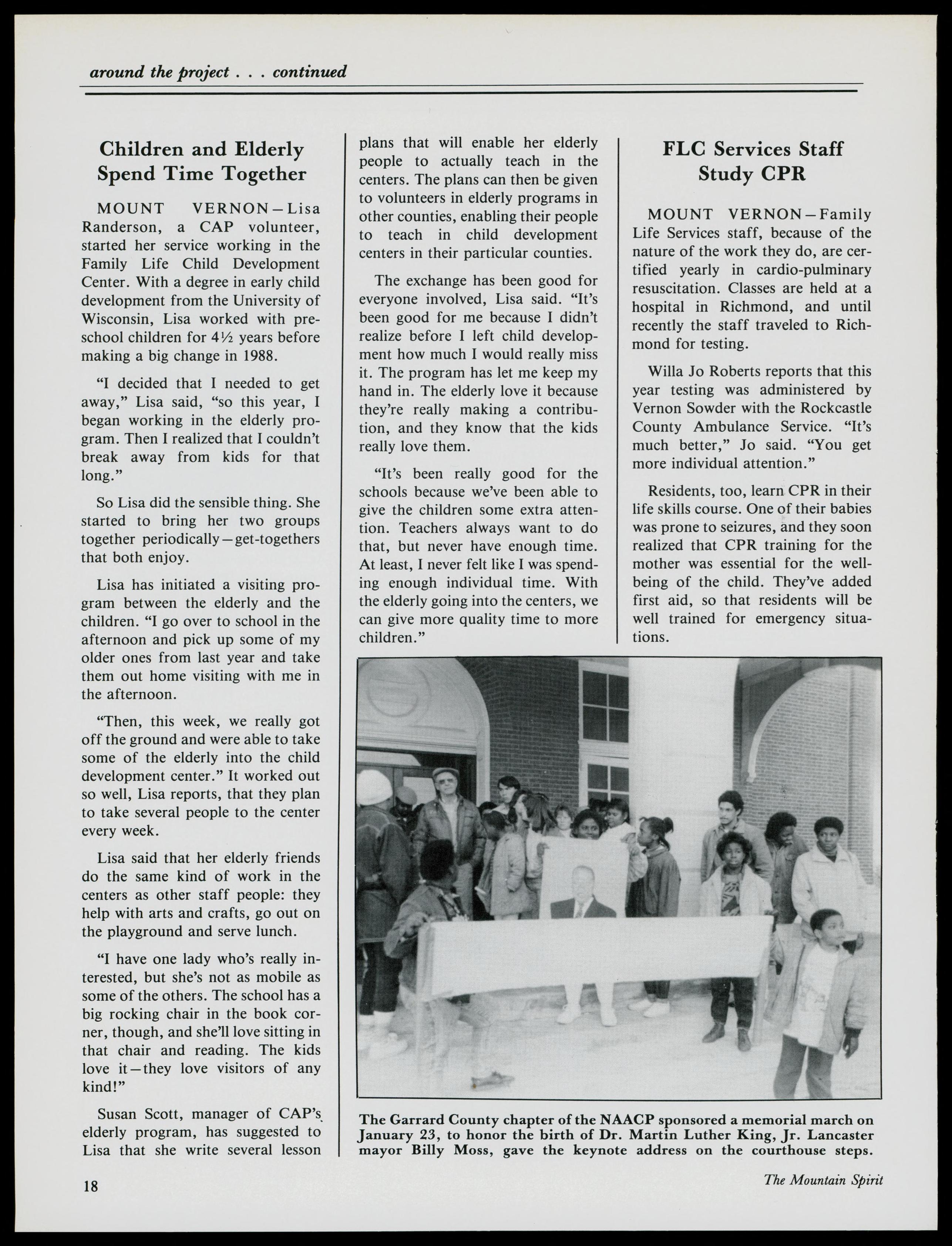 around the project . . . continued

Children and Elderly Spend Time Together

MOUNT VERNON—Lisa Randerson, a CAP volunteer, started her service working in the Family Life Child Development Center. With a degree in early child development from the University of Wisconsin, Lisa worked with preschool children for 4½ years before making a big change in 1988.

"I decided that I needed to get away," Lisa said, "so this year, I began working in the elderly program. Then I realized that I couldn't break away from kids for that long."

So Lisa did the sensible thing. She started to bring her two groups together periodically—get-togethers that both enjoy.

Lisa has initiated a visiting program between the elderly and the children. "I go over to school in the afternoon and pick up some of my older ones from last year and take them out home visiting with me in the afternoon.

"Then, this week, we really got off the ground and were able to take some of the elderly into the child development center." It worked out so well, Lisa reports, that they plan to take several people to the center every week.

Lisa said that her elderly friends do the same kind of work in the centers as other staff people: they help with arts and crafts, go out on the playground and serve lunch.

"I have one lady who's really interested, but she's not as mobile as some of the others. The school has a big rocking chair in the book corner, though, and she'll love sitting in that chair and reading. The kids love it—they love visitors of any kind!"

Susan Scott, manager of CAP's elderly program, has suggested to Lisa that she write several lesson plans that will enable her elderly people to actually teach in the centers. The plans can then be given to volunteers in elderly programs in other counties, enabling their people to teach in child development centers in their particular counties.

The exchange has been good for everyone involved, Lisa said. "It's been good for me because I didn't realize before I left child development how much I would really miss it. The program has let me keep my hand in. The elderly love it because they're really making a contribution, and they know that the kids really love them.

"It's been really good for the schools because we've been able to give the children some extra attention. Teachers always want to do that, but never have enough time. At least, I never felt like I was spending enough individual time. With the elderly going into the centers, we can give more quality time to more children."

FLC Services Staff Study CPR

MOUNT VERNON—Family Life Services staff, because of the nature of the work they do, are certified yearly in cardio-pulminary resuscitation. Classes are held at a hospital in Richmond, and until recently the staff traveled to Richmond for testing.

Willa Jo Roberts reports that this year testing was administered by Vernon Sowder with the Rockcastle County Ambulance Service. "It's much better," Jo said. "You get more individual attention."

Residents, too, learn CPR in their life skills course. One of their babies was prone to seizures, and they soon realized that CPR training for the mother was essential for the well-being of the child. They've added first aid, so that residents will be well trained for emergency situations.

The Garrard County chapter of the NAACP sponsored a memorial march on January 23, to honor the birth of Dr. Martin Luther King, Jr. Lancaster mayor Billy Moss, gave the keynote address on the courthouse steps.

18

The Mountain Spirit